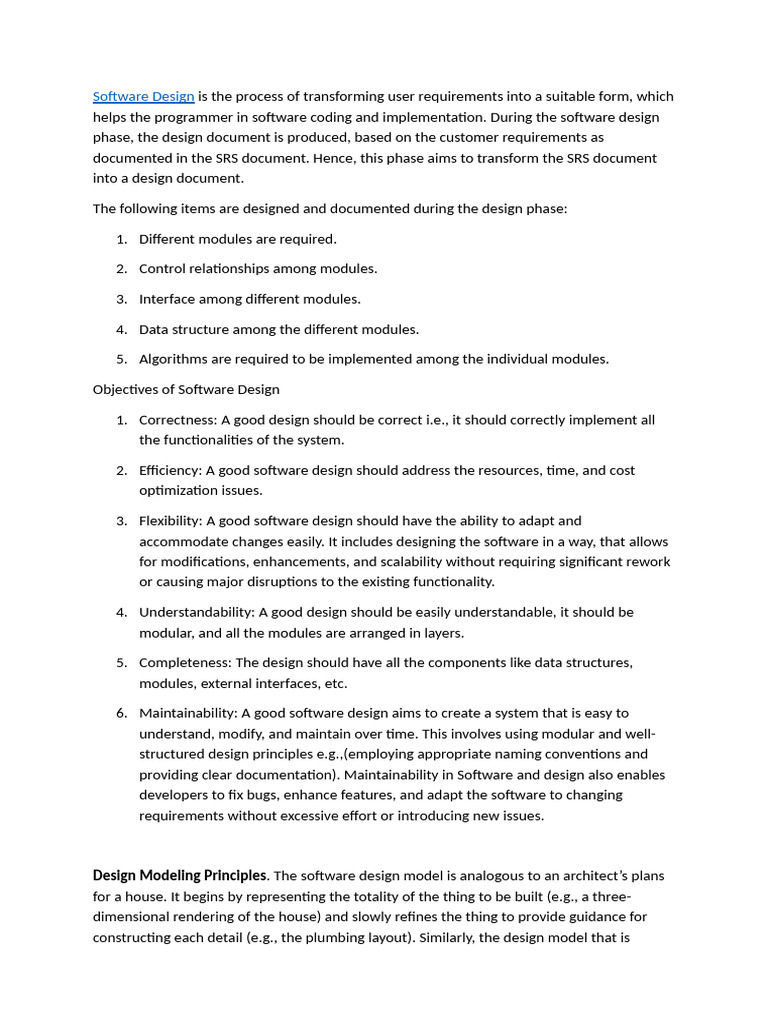 Software Design is the process of transforming user requirements into a suitable form, which helps the programmer in software coding and implementation. During the software design phase, the design document is produced, based on the customer requirements as documented in the SRS document. Hence, this phase aims to transform the SRS document into a design document.

The following items are designed and documented during the design phase:

1. Different modules are required.
2. Control relationships among modules.
3. Interface among different modules.
4. Data structure among the different modules.
5. Algorithms are required to be implemented among the individual modules.

Objectives of Software Design

1. Correctness: A good design should be correct i.e., it should correctly implement all the functionalities of the system.
2. Efficiency: A good software design should address the resources, time, and cost optimization issues.
3. Flexibility: A good software design should have the ability to adapt and accommodate changes easily. It includes designing the software in a way, that allows for modifications, enhancements, and scalability without requiring significant rework or causing major disruptions to the existing functionality.
4. Understandability: A good design should be easily understandable, it should be modular, and all the modules are arranged in layers.
5. Completeness: The design should have all the components like data structures, modules, external interfaces, etc.
6. Maintainability: A good software design aims to create a system that is easy to understand, modify, and maintain over time. This involves using modular and well-structured design principles e.g.,(employing appropriate naming conventions and providing clear documentation). Maintainability in Software and design also enables developers to fix bugs, enhance features, and adapt the software to changing requirements without excessive effort or introducing new issues.

Design Modeling Principles. The software design model is analogous to an architect's plans for a house. It begins by representing the totality of the thing to be built (e.g., a three-dimensional rendering of the house) and slowly refines the thing to provide guidance for constructing each detail (e.g., the plumbing layout). Similarly, the design model that is